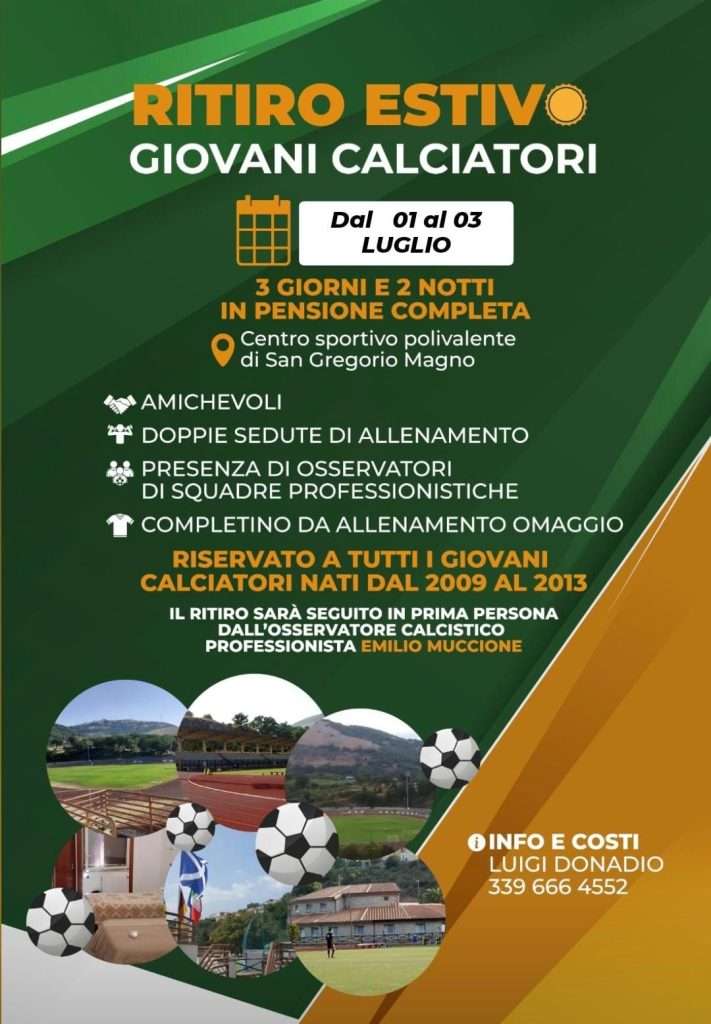 RITIRO ESTIVO
GIOVANI CALCIATORI

Dal 01 al 03
LUGLIO

3 GIORNI E 2 NOTTI
IN PENSIONE COMPLETA

Centro sportivo polivalente
di San Gregorio Magno

AMICHEVOLI
DOPPIE SEDUTE DI ALLENAMENTO
PRESENZA DI OSSERVATORI
DI SQUADRE PROFESSIONISTICHE
COMPLETINO DA ALLENAMENTO OMAGGIO

RISERVATO A TUTTI I GIOVANI
CALCIATORI NATI DAL 2009 AL 2013

IL RITIRO SARÀ SEGUITO IN PRIMA PERSONA
DALL'OSSERVATORE CALCISTICO
PROFESSIONISTA EMILIO MUCCIONE

INFO E COSTI
LUIGI DONADIO
339 666 4552